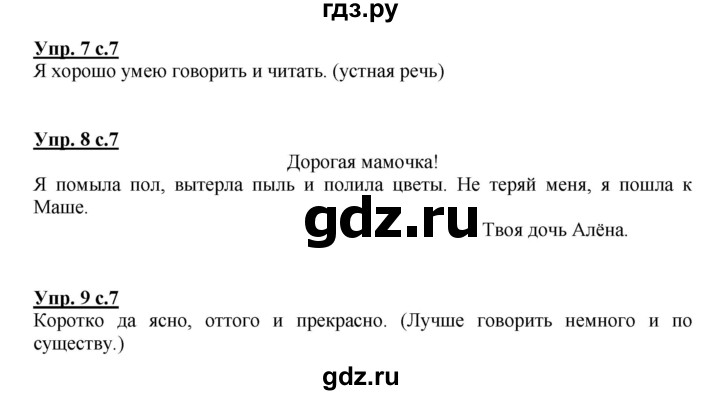 гдз.ру

Упр. 7 с.7
Я хорошо умею говорить и читать. (устная речь)

Упр. 8 с.7
Дорогая мамочка!
Я помыла пол, вытерла пыль и полила цветы. Не теряй меня, я пошла к Маше.
gdz.ru
Твоя дочь Алёна.

Упр. 9 с.7
Коротко да ясно, оттого и прекрасно. (Лучше говорить немного и по существу.)

gdz.ru